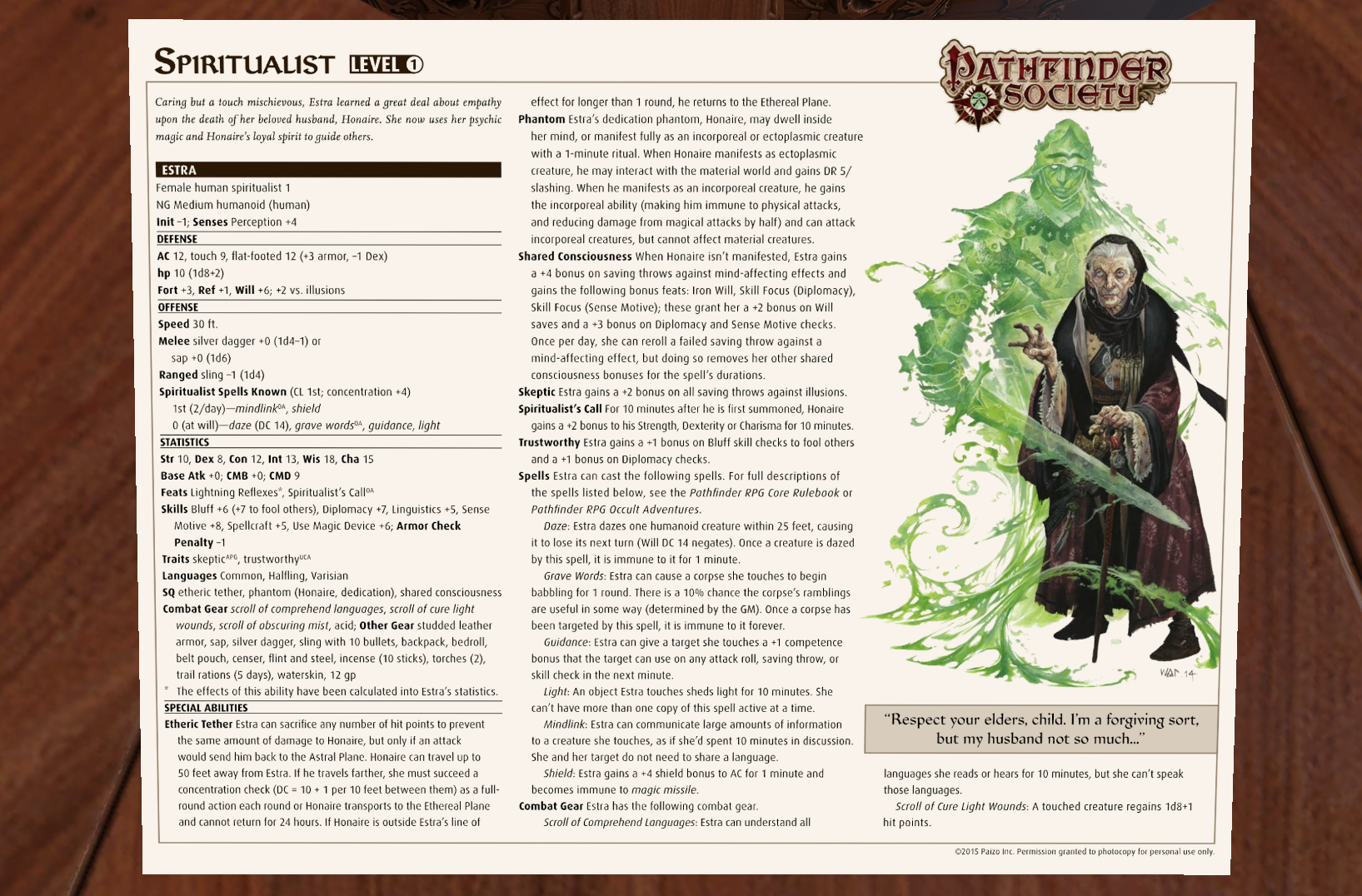 SPIRITUALIST LEVEL 1

PATHFINDER SOCIETY

Caring but a touch mischievous, Estra learned a great deal about empathy upon the death of her beloved husband, Honaire. She now uses her psychic magic and Honaire's loyal spirit to guide others.

ESTRA
Female human spiritualist 1
NG Medium humanoid (human)
Init –1; Senses Perception +4
DEFENSE
AC 12, touch 9, flat-footed 12 (+3 armor, –1 Dex)
hp 10 (1d8+2)
Fort +3, Ref +1, Will +6; +2 vs. illusions
OFFENSE
Speed 30 ft.
Melee silver dagger +0 (1d4–1) or sap +0 (1d6)
Ranged sling –1 (1d4)
Spiritualist Spells Known (CL 1st; concentration +4)
1st (2/day)—mindlink$^{OA}$, shield
0 (at will)—daze (DC 14), grave words$^{OA}$, guidance, light
STATISTICS
Str 10, Dex 8, Con 12, Int 13, Wis 18, Cha 15
Base Atk +0; CMB +0; CMD 9
Feats Lightning Reflexes*, Spiritualist's Call$^{OA}$
Skills Bluff +6 (+7 to fool others), Diplomacy +7, Linguistics +5, Sense Motive +8, Spellcraft +5, Use Magic Device +6; Armor Check Penalty –1
Traits skeptic$^{APG}$, trustworthy$^{UCA}$
Languages Common, Halfling, Varisian
SQ etheric tether, phantom (Honaire, dedication), shared consciousness
Combat Gear scroll of comprehend languages, scroll of cure light wounds, scroll of obscuring mist, acid; Other Gear studded leather armor, sap, silver dagger, sling with 10 bullets, backpack, bedroll, belt pouch, censer, flint and steel, incense (10 sticks), torches (2), trail rations (5 days), waterskin, 12 gp
* The effects of this ability have been calculated into Estra's statistics.
SPECIAL ABILITIES
Etheric Tether Estra can sacrifice any number of hit points to prevent the same amount of damage to Honaire, but only if an attack would send him back to the Astral Plane. Honaire can travel up to 50 feet away from Estra. If he travels farther, she must succeed a concentration check (DC = 10 + 1 per 10 feet between them) as a full-round action each round or Honaire transports to the Ethereal Plane and cannot return for 24 hours. If Honaire is outside Estra's line of effect for longer than 1 round, he returns to the Ethereal Plane.
Phantom Estra's dedication phantom, Honaire, may dwell inside her mind, or manifest fully as an incorporeal or ectoplasmic creature with a 1-minute ritual. When Honaire manifests as ectoplasmic creature, he may interact with the material world and gains DR 5/slashing. When he manifests as an incorporeal creature, he gains the incorporeal ability (making him immune to physical attacks, and reducing damage from magical attacks by half) and can attack incorporeal creatures, but cannot affect material creatures.
Shared Consciousness When Honaire isn't manifested, Estra gains a +4 bonus on saving throws against mind-affecting effects and gains the following bonus feats: Iron Will, Skill Focus (Diplomacy), Skill Focus (Sense Motive); these grant her a +2 bonus on Will saves and a +3 bonus on Diplomacy and Sense Motive checks. Once per day, she can reroll a failed saving throw against a mind-affecting effect, but doing so removes her other shared consciousness bonuses for the spell's durations.
Skeptic Estra gains a +2 bonus on all saving throws against illusions.
Spiritualist's Call For 10 minutes after he is first summoned, Honaire gains a +2 bonus to his Strength, Dexterity or Charisma for 10 minutes.
Trustworthy Estra gains a +1 bonus on Bluff skill checks to fool others and a +1 bonus on Diplomacy checks.
Spells Estra can cast the following spells. For full descriptions of the spells listed below, see the Pathfinder RPG Core Rulebook or Pathfinder RPG Occult Adventures.
Daze: Estra dazes one humanoid creature within 25 feet, causing it to lose its next turn (Will DC 14 negates). Once a creature is dazed by this spell, it is immune to it for 1 minute.
Grave Words: Estra can cause a corpse she touches to begin babbling for 1 round. There is a 10% chance the corpse's ramblings are useful in some way (determined by the GM). Once a corpse has been targeted by this spell, it is immune to it forever.
Guidance: Estra can give a target she touches a +1 competence bonus that the target can use on any attack roll, saving throw, or skill check in the next minute.
Light: An object Estra touches sheds light for 10 minutes. She can't have more than one copy of this spell active at a time.
Mindlink: Estra can communicate large amounts of information to a creature she touches, as if she'd spent 10 minutes in discussion. She and her target do not need to share a language.
Shield: Estra gains a +4 shield bonus to AC for 1 minute and becomes immune to magic missile.
Combat Gear Estra has the following combat gear.
Scroll of Comprehend Languages: Estra can understand all languages she reads or hears for 10 minutes, but she can't speak those languages.
Scroll of Cure Light Wounds: A touched creature regains 1d8+1 hit points.

WAR 14

"Respect your elders, child. I'm a forgiving sort, but my husband not so much..."

©2015 Paizo Inc. Permission granted to photocopy for personal use only.